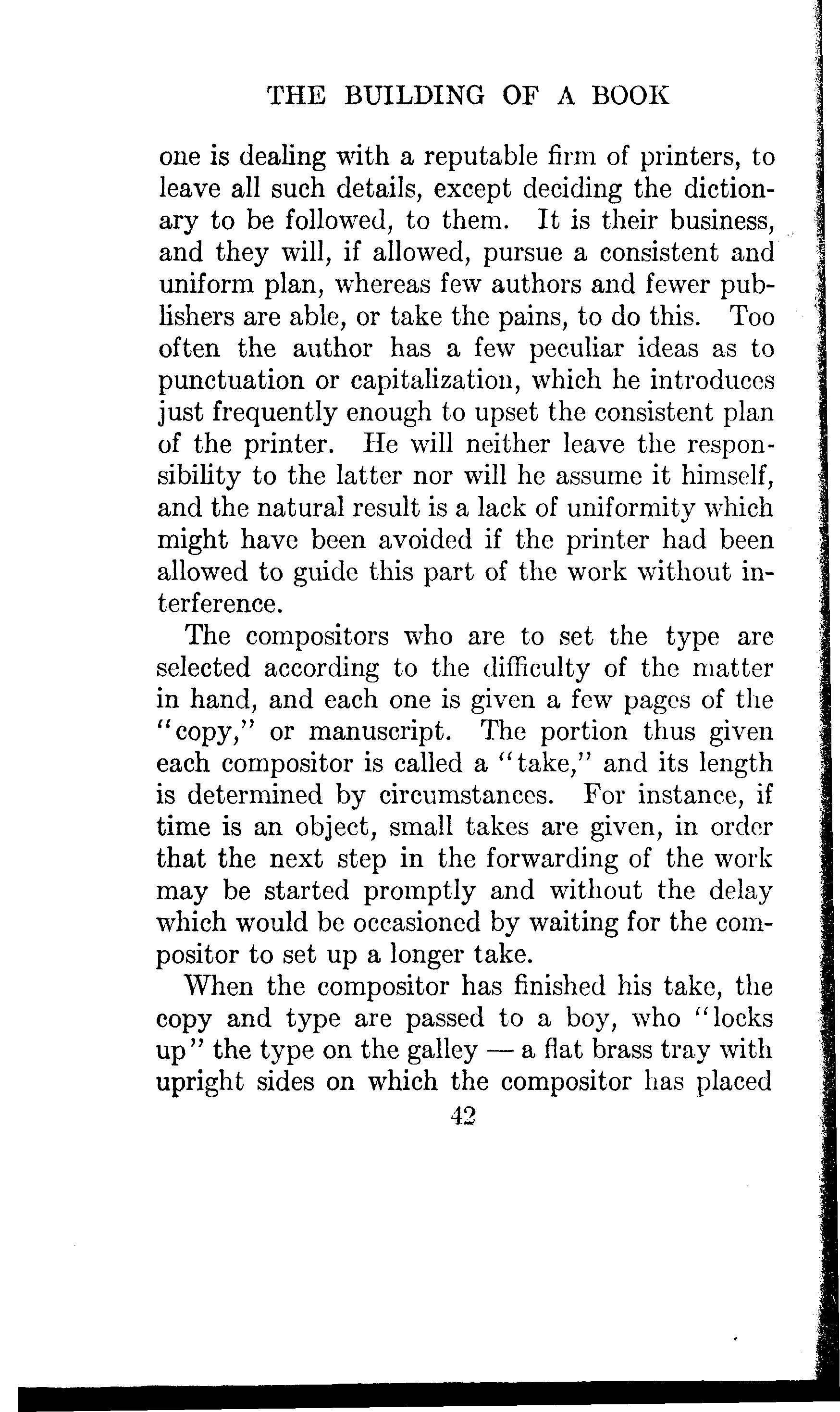 THE BUILDING OF A BOOK

one is dealing with a reputable firm of printers, to leave all such details, except deciding the dictionary to be followed, to them. It is their business, and they will, if allowed, pursue a consistent and uniform plan, whereas few authors and fewer publishers are able, or take the pains, to do this. Too often the author has a few peculiar ideas as to punctuation or capitalization, which he introduces just frequently enough to upset the consistent plan of the printer. He will neither leave the responsibility to the latter nor will he assume it himself, and the natural result is a lack of uniformity which might have been avoided if the printer had been allowed to guide this part of the work without interference.

The compositors who are to set the type are selected according to the difficulty of the matter in hand, and each one is given a few pages of the "copy," or manuscript. The portion thus given each compositor is called a "take," and its length is determined by circumstances. For instance, if time is an object, small takes are given, in order that the next step in the forwarding of the work may be started promptly and without the delay which would be occasioned by waiting for the compositor to set up a longer take.

When the compositor has finished his take, the copy and type are passed to a boy, who "locks up" the type on the galley — a flat brass tray with upright sides on which the compositor has placed

42